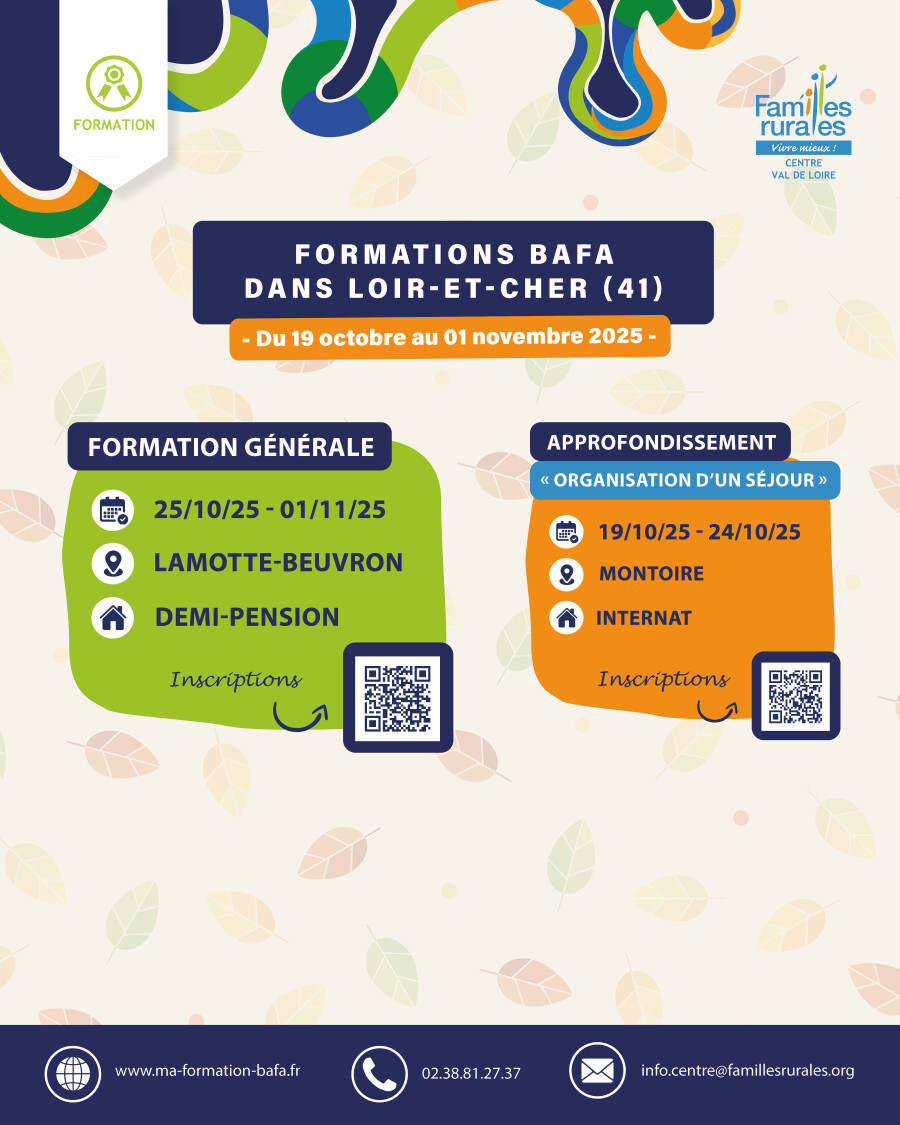 FORMATION

Familles rurales
Vivre mieux !
CENTRE
VAL DE LOIRE

FORMATIONS BAFA
DANS LOIR-ET-CHER (41)

- Du 19 octobre au 01 novembre 2025 -

FORMATION GÉNÉRALE

25/10/25 - 01/11/25

LAMOTTE-BEUVRON

DEMI-PENSION

Inscriptions

APPROFONDISSEMENT

« ORGANISATION D'UN SÉJOUR »

19/10/25 - 24/10/25

MONTOIRE

INTERNAT

Inscriptions

www.ma-formation-bafa.fr

02.38.81.27.37

info.centre@famillesrurales.org